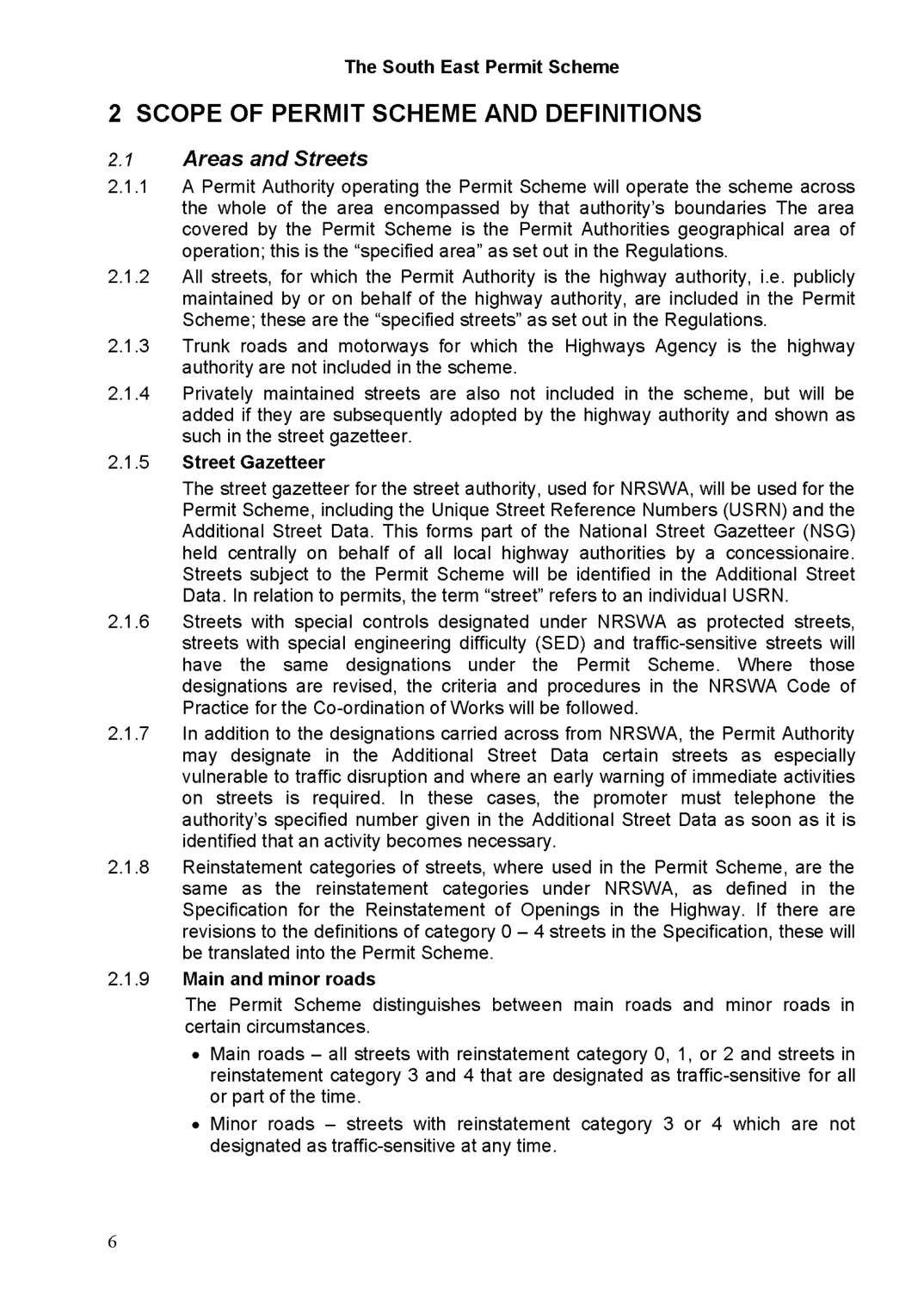 The South East Permit Scheme

2 SCOPE OF PERMIT SCHEME AND DEFINITIONS

2.1 Areas and Streets

2.1.1 A Permit Authority operating the Permit Scheme will operate the scheme across the whole of the area encompassed by that authority's boundaries The area covered by the Permit Scheme is the Permit Authorities geographical area of operation; this is the "specified area" as set out in the Regulations.

2.1.2 All streets, for which the Permit Authority is the highway authority, i.e. publicly maintained by or on behalf of the highway authority, are included in the Permit Scheme; these are the "specified streets" as set out in the Regulations.

2.1.3 Trunk roads and motorways for which the Highways Agency is the highway authority are not included in the scheme.

2.1.4 Privately maintained streets are also not included in the scheme, but will be added if they are subsequently adopted by the highway authority and shown as such in the street gazetteer.

2.1.5 Street Gazetteer

The street gazetteer for the street authority, used for NRSWA, will be used for the Permit Scheme, including the Unique Street Reference Numbers (USRN) and the Additional Street Data. This forms part of the National Street Gazetteer (NSG) held centrally on behalf of all local highway authorities by a concessionaire. Streets subject to the Permit Scheme will be identified in the Additional Street Data. In relation to permits, the term "street" refers to an individual USRN.

2.1.6 Streets with special controls designated under NRSWA as protected streets, streets with special engineering difficulty (SED) and traffic-sensitive streets will have the same designations under the Permit Scheme. Where those designations are revised, the criteria and procedures in the NRSWA Code of Practice for the Co-ordination of Works will be followed.

2.1.7 In addition to the designations carried across from NRSWA, the Permit Authority may designate in the Additional Street Data certain streets as especially vulnerable to traffic disruption and where an early warning of immediate activities on streets is required. In these cases, the promoter must telephone the authority's specified number given in the Additional Street Data as soon as it is identified that an activity becomes necessary.

2.1.8 Reinstatement categories of streets, where used in the Permit Scheme, are the same as the reinstatement categories under NRSWA, as defined in the Specification for the Reinstatement of Openings in the Highway. If there are revisions to the definitions of category 0 – 4 streets in the Specification, these will be translated into the Permit Scheme.

2.1.9 Main and minor roads

The Permit Scheme distinguishes between main roads and minor roads in certain circumstances.

• Main roads – all streets with reinstatement category 0, 1, or 2 and streets in reinstatement category 3 and 4 that are designated as traffic-sensitive for all or part of the time.

• Minor roads – streets with reinstatement category 3 or 4 which are not designated as traffic-sensitive at any time.

6